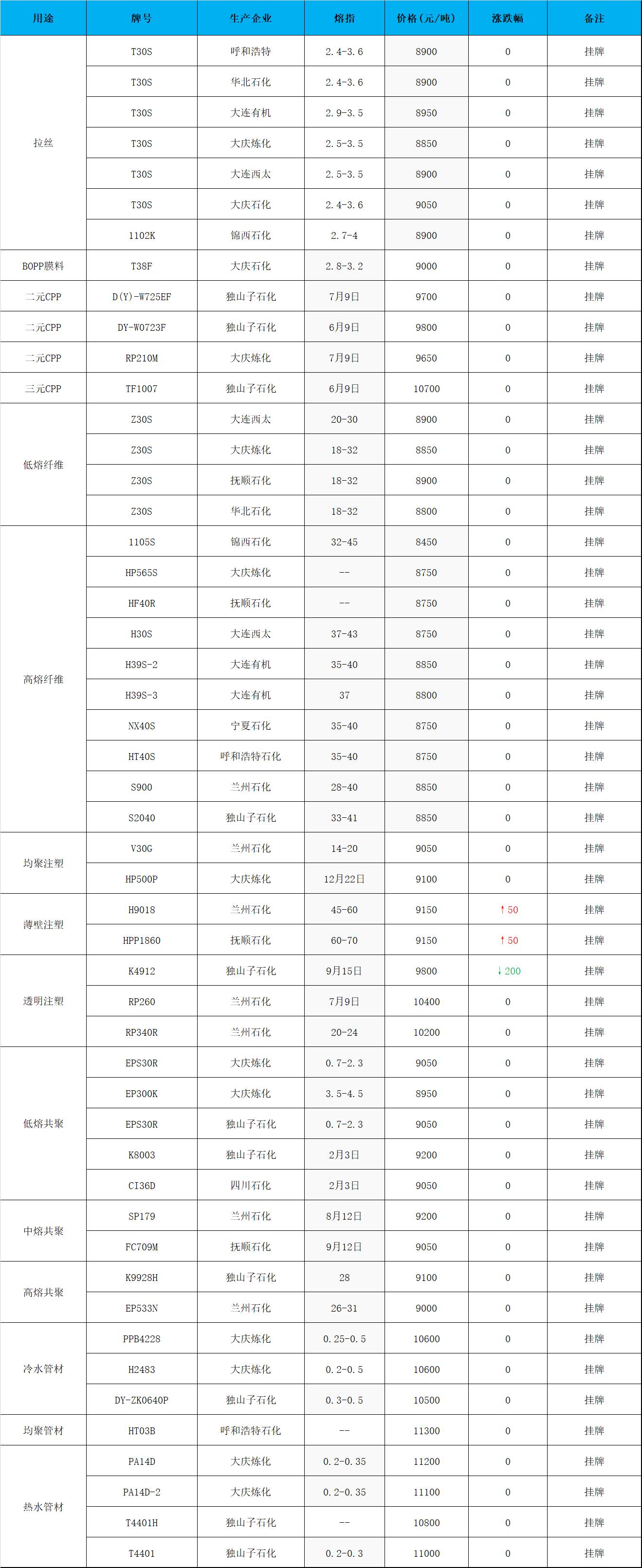 | 用途 | 牌号 | 生产企业 | 熔指 | 价格(元/吨) | 涨跌幅 | 备注 |
|---|---|---|---|---|---|---|
| 拉丝 | T30S | 呼和浩特 | 2.4-3.6 | 8900 | 0 | 挂牌 |
|  | T30S | 华北石化 | 2.4-3.6 | 8900 | 0 | 挂牌 |
|  | T30S | 大连有机 | 2.9-3.5 | 8950 | 0 | 挂牌 |
|  | T30S | 大庆炼化 | 2.5-3.5 | 8850 | 0 | 挂牌 |
|  | T30S | 大连西太 | 2.5-3.5 | 8900 | 0 | 挂牌 |
|  | T30S | 大庆石化 | 2.4-3.6 | 9050 | 0 | 挂牌 |
|  | 1102K | 锦西石化 | 2.7-4 | 8900 | 0 | 挂牌 |
| BOPP膜料 | T38F | 大庆石化 | 2.8-3.2 | 9000 | 0 | 挂牌 |
| 二元CPP | D(Y)-W725EF | 独山子石化 | 7月9日 | 9700 | 0 | 挂牌 |
| 二元CPP | DY-W0723F | 独山子石化 | 6月9日 | 9800 | 0 | 挂牌 |
| 二元CPP | RP210M | 大庆炼化 | 7月9日 | 9650 | 0 | 挂牌 |
| 三元CPP | TF1007 | 独山子石化 | 6月9日 | 10700 | 0 | 挂牌 |
| 低熔纤维 | Z30S | 大连西太 | 20-30 | 8900 | 0 | 挂牌 |
|  | Z30S | 大庆炼化 | 18-32 | 8850 | 0 | 挂牌 |
|  | Z30S | 抚顺石化 | 18-32 | 8900 | 0 | 挂牌 |
|  | Z30S | 华北石化 | 18-32 | 8800 | 0 | 挂牌 |
| 高熔纤维 | 1105S | 锦西石化 | 32-45 | 8450 | 0 | 挂牌 |
|  | HP565S | 大庆炼化 | -- | 8750 | 0 | 挂牌 |
|  | HF40R | 抚顺石化 | -- | 8750 | 0 | 挂牌 |
|  | H30S | 大连西太 | 37-43 | 8750 | 0 | 挂牌 |
|  | H39S-2 | 大连有机 | 35-40 | 8850 | 0 | 挂牌 |
|  | H39S-3 | 大连有机 | 37 | 8800 | 0 | 挂牌 |
|  | NX40S | 宁夏石化 | 35-40 | 8750 | 0 | 挂牌 |
|  | HT40S | 呼和浩特石化 | 35-40 | 8750 | 0 | 挂牌 |
|  | S900 | 兰州石化 | 28-40 | 8850 | 0 | 挂牌 |
|  | S2040 | 独山子石化 | 33-41 | 8850 | 0 | 挂牌 |
| 均聚注塑 | V30G | 兰州石化 | 14-20 | 9050 | 0 | 挂牌 |
|  | HP500P | 大庆炼化 | 12月22日 | 9100 | 0 | 挂牌 |
| 薄壁注塑 | H9018 | 兰州石化 | 45-60 | 9150 | ↑50 | 挂牌 |
|  | HPP1860 | 抚顺石化 | 60-70 | 9150 | ↑50 | 挂牌 |
| 透明注塑 | K4912 | 独山子石化 | 9月15日 | 9800 | ↓200 | 挂牌 |
|  | RP260 | 兰州石化 | 7月9日 | 10400 | 0 | 挂牌 |
|  | RP340R | 兰州石化 | 20-24 | 10200 | 0 | 挂牌 |
| 低熔共聚 | EPS30R | 大庆炼化 | 0.7-2.3 | 9050 | 0 | 挂牌 |
|  | EP300K | 大庆炼化 | 3.5-4.5 | 8950 | 0 | 挂牌 |
|  | EPS30R | 独山子石化 | 0.7-2.3 | 9050 | 0 | 挂牌 |
|  | K8003 | 独山子石化 | 2月3日 | 9200 | 0 | 挂牌 |
|  | CI36D | 四川石化 | 2月3日 | 9050 | 0 | 挂牌 |
| 中熔共聚 | SP179 | 兰州石化 | 8月12日 | 9200 | 0 | 挂牌 |
|  | FC709M | 抚顺石化 | 9月12日 | 9050 | 0 | 挂牌 |
| 高熔共聚 | K9928H | 独山子石化 | 28 | 9100 | 0 | 挂牌 |
|  | EP533N | 兰州石化 | 26-31 | 9000 | 0 | 挂牌 |
| 冷水管材 | PPB4228 | 大庆炼化 | 0.25-0.5 | 10600 | 0 | 挂牌 |
|  | H2483 | 大庆炼化 | 0.2-0.5 | 10600 | 0 | 挂牌 |
|  | DY-ZK0640P | 独山子石化 | 0.3-0.5 | 10500 | 0 | 挂牌 |
| 均聚管材 | HT03B | 呼和浩特石化 | -- | 11300 | 0 | 挂牌 |
| 热水管材 | PA14D | 大庆炼化 | 0.2-0.35 | 11200 | 0 | 挂牌 |
|  | PA14D-2 | 大庆炼化 | 0.2-0.35 | 11100 | 0 | 挂牌 |
|  | T4401H | 独山子石化 | -- | 10800 | 0 | 挂牌 |
|  | T4401 | 独山子石化 | 0.2-0.3 | 11000 | 0 | 挂牌 |